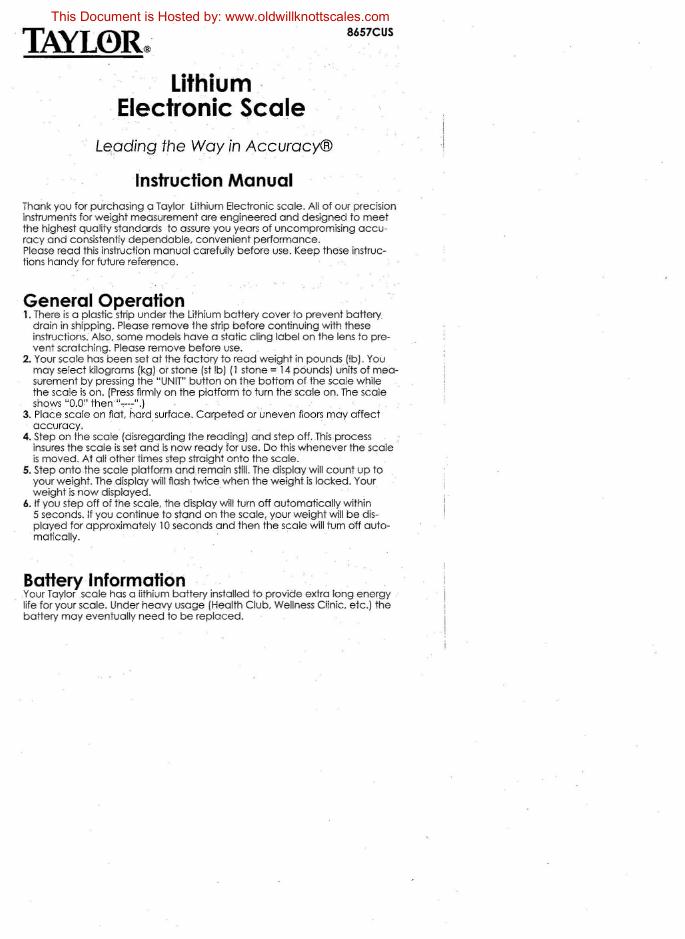 This Document is Hosted by: www.oldwillknottscales.com

TAYLOR®

8657CUS

Lithium
Electronic Scale

Leading the Way in Accuracy®

Instruction Manual

Thank you for purchasing a Taylor Lithium Electronic scale. All of our precision instruments for weight measurement are engineered and designed to meet the highest quality standards to assure you years of uncompromising accuracy and consistently dependable, convenient performance.
Please read this instruction manual carefully before use. Keep these instructions handy for future reference.

General Operation
1. There is a plastic strip under the Lithium battery cover to prevent battery drain in shipping. Please remove the strip before continuing with these instructions. Also, some models have a static cling label on the lens to prevent scratching. Please remove before use.
2. Your scale has been set at the factory to read weight in pounds (lb). You may select kilograms (kg) or stone (st lb) (1 stone = 14 pounds) units of measurement by pressing the "UNIT" button on the bottom of the scale while the scale is on. (Press firmly on the platform to turn the scale on. The scale shows "0.0" then "----".)
3. Place scale on flat, hard surface. Carpeted or uneven floors may affect accuracy.
4. Step on the scale (disregarding the reading) and step off. This process insures the scale is set and is now ready for use. Do this whenever the scale is moved. At all other times step straight onto the scale.
5. Step onto the scale platform and remain still. The display will count up to your weight. The display will flash twice when the weight is locked. Your weight is now displayed.
6. If you step off of the scale, the display will turn off automatically within 5 seconds. If you continue to stand on the scale, your weight will be displayed for approximately 10 seconds and then the scale will turn off automatically.

Battery Information
Your Taylor scale has a lithium battery installed to provide extra long energy life for your scale. Under heavy usage (Health Club, Wellness Clinic, etc.) the battery may eventually need to be replaced.